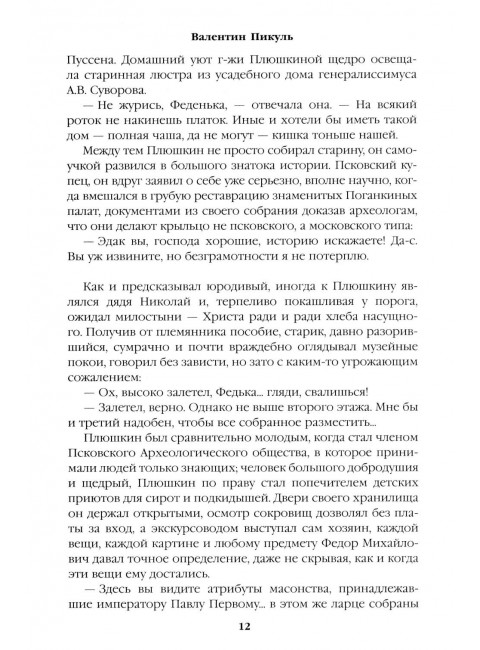 Валентин Пикуль

Пуссена. Домашний уют г-жи Плюшкиной щедро освещала старинная люстра из усадебного дома генералиссимуса А.В. Суворова.

— Не журись, Феденька, — отвечала она. — На всякий роток не накинешь платок. Иные и хотели бы иметь такой дом — полная чаша, да не могут — кишка тоньше нашей.

Между тем Плюшкин не просто собирал старину, он самоучкой развился в большого знатока истории. Псковский купец, он вдруг заявил о себе уже серьезно, вполне научно, когда вмешался в грубую реставрацию знаменитых Поганкиных палат, документами из своего собрания доказав археологам, что они делают крыльцо не псковского, а московского типа:

— Эдак вы, господа хорошие, историю искажаете! Да-с. Вы уж извините, но безграмотности я не потерплю.

Как и предсказывал юродивый, иногда к Плюшкину являлся дядя Николай и, терпеливо покашливая у порога, ожидал милостыни — Христа ради и ради хлеба насущного. Получив от племянника пособие, старик, давно разорившийся, сумрачно и почти враждебно оглядывал музейные покои, говорил без зависти, но зато с каким-то угрожающим сожалением:

— Ох, высоко залетел, Федька... гляди, свалишься!

— Залетел, верно. Однако не выше второго этажа. Мне бы и третий надобен, чтобы все собранное разместить...

Плюшкин был сравнительно молодым, когда стал членом Псковского Археологического общества, в которое принимали людей только знающих; человек большого добродушия и щедрый, Плюшкин по праву стал попечителем детских приютов для сирот и подкидышей. Двери своего хранилища он держал открытыми, осмотр сокровищ дозволял без платы за вход, а экскурсоводом выступал сам хозяин, каждой вещи, каждой картине и любому предмету Федор Михайлович давал точное определение, даже не скрывая, как и когда эти вещи ему достались.

— Здесь вы видите атрибуты масонства, принадлежавшие императору Павлу Первому... в этом же ларце собраны

12